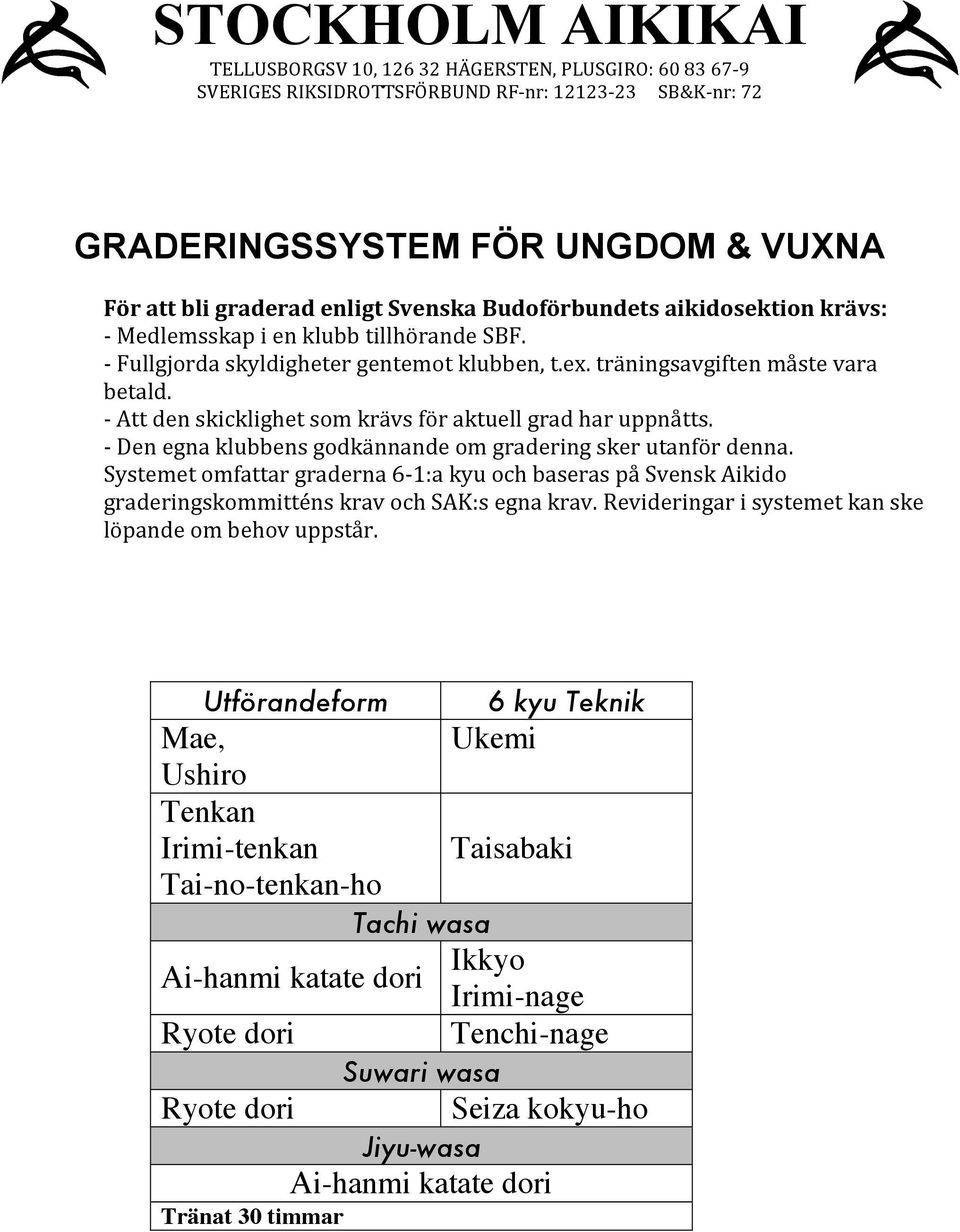 STOCKHOLM AIKIKAI

TELLUSBORGSV 10, 126 32 HÄGERSTEN, PLUSGIRO: 60 83 67-9
SVERIGES RIKSIDROTTSFÖRBUND RF-nr: 12123-23 SB&K-nr: 72

GRADERINGSSYSTEM FÖR UNGDOM & VUXNA

För att bli graderad enligt Svenska Budoförbundets aikidosektion krävs:
- Medlemsskap i en klubb tillhörande SBF.
- Fullgjorda skyldigheter gentemot klubben, t.ex. träningsavgiften måste vara betald.
- Att den skicklighet som krävs för aktuell grad har uppnåtts.
- Den egna klubbens godkännande om gradering sker utanför denna.
Systemet omfattar graderna 6-1:a kyu och baseras på Svensk Aikido graderingskommitténs krav och SAK:s egna krav. Revideringar i systemet kan ske löpande om behov uppstår.

| Utförandeform | 6 kyu Teknik |
|---|---|
| Mae, Ushiro | Ukemi |
| Tenkan Irimi-tenkan Tai-no-tenkan-ho | Taisabaki |
| Tachi wasa | |
| Ai-hanmi katate dori | Ikkyo Irimi-nage |
| Ryote dori | Tenchi-nage |
| Suwari wasa | |
| Ryote dori | Seiza kokyu-ho |
| Jiyu-wasa | |
| Ai-hanmi katate dori | |
| Tränat 30 timmar | |